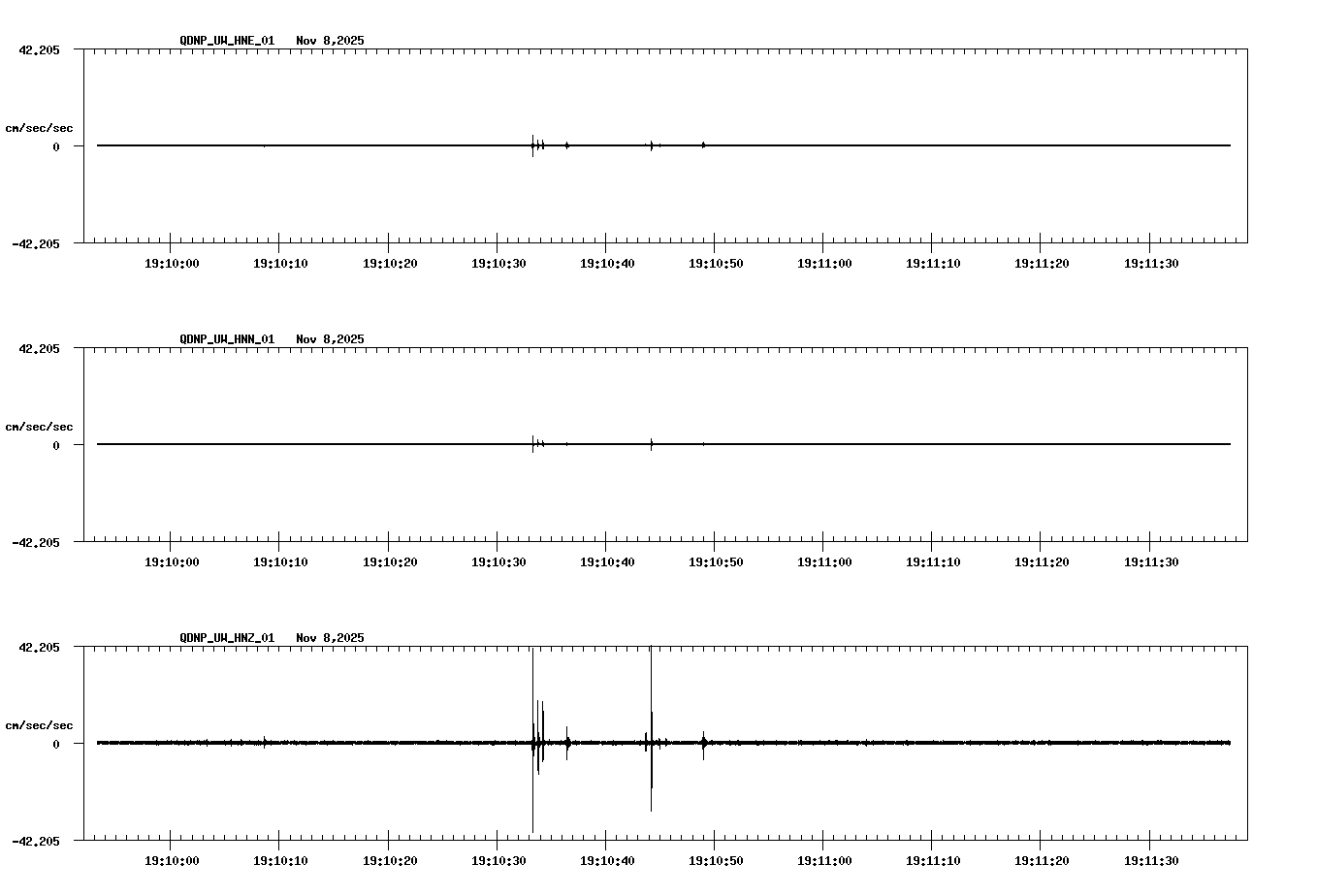 QDNP_UW_HNE_01 Nov 8,2025

42.205

cm/sec/sec

0

-42.205

19:10:00 19:10:10 19:10:20 19:10:30 19:10:40 19:10:50 19:11:00 19:11:10 19:11:20 19:11:30

QDNP_UW_HNN_01 Nov 8,2025

42.205

cm/sec/sec

0

-42.205

19:10:00 19:10:10 19:10:20 19:10:30 19:10:40 19:10:50 19:11:00 19:11:10 19:11:20 19:11:30

QDNP_UW_HNZ_01 Nov 8,2025

42.205

cm/sec/sec

0

-42.205

19:10:00 19:10:10 19:10:20 19:10:30 19:10:40 19:10:50 19:11:00 19:11:10 19:11:20 19:11:30